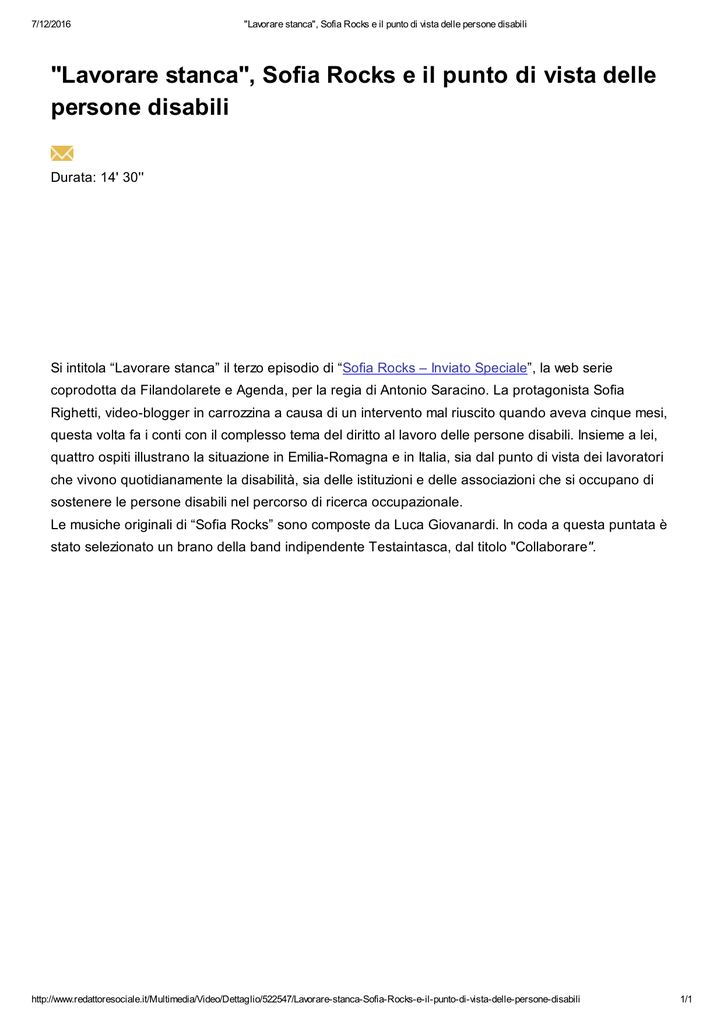 7/12/2016 "Lavorare stanca", Sofia Rocks e il punto di vista delle persone disabili

"Lavorare stanca", Sofia Rocks e il punto di vista delle persone disabili

Durata: 14' 30''

Si intitola “Lavorare stanca” il terzo episodio di “Sofia Rocks – Inviato Speciale”, la web serie coprodotta da Filandolarete e Agenda, per la regia di Antonio Saracino. La protagonista Sofia Righetti, video-blogger in carrozzina a causa di un intervento mal riuscito quando aveva cinque mesi, questa volta fa i conti con il complesso tema del diritto al lavoro delle persone disabili. Insieme a lei, quattro ospiti illustrano la situazione in Emilia-Romagna e in Italia, sia dal punto di vista dei lavoratori che vivono quotidianamente la disabilità, sia delle istituzioni e delle associazioni che si occupano di sostenere le persone disabili nel percorso di ricerca occupazionale.
Le musiche originali di “Sofia Rocks” sono composte da Luca Giovanardi. In coda a questa puntata è stato selezionato un brano della band indipendente Testaintasca, dal titolo "Collaborare".

http://www.redattoresociale.it/Multimedia/Video/Dettaglio/522547/Lavorare-stanca-Sofia-Rocks-e-il-punto-di-vista-delle-persone-disabili 1/1